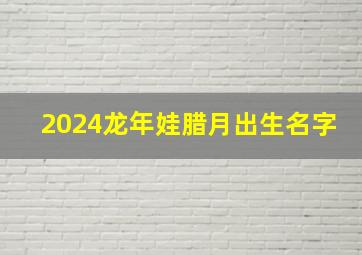 2024龙年娃腊月出生名字